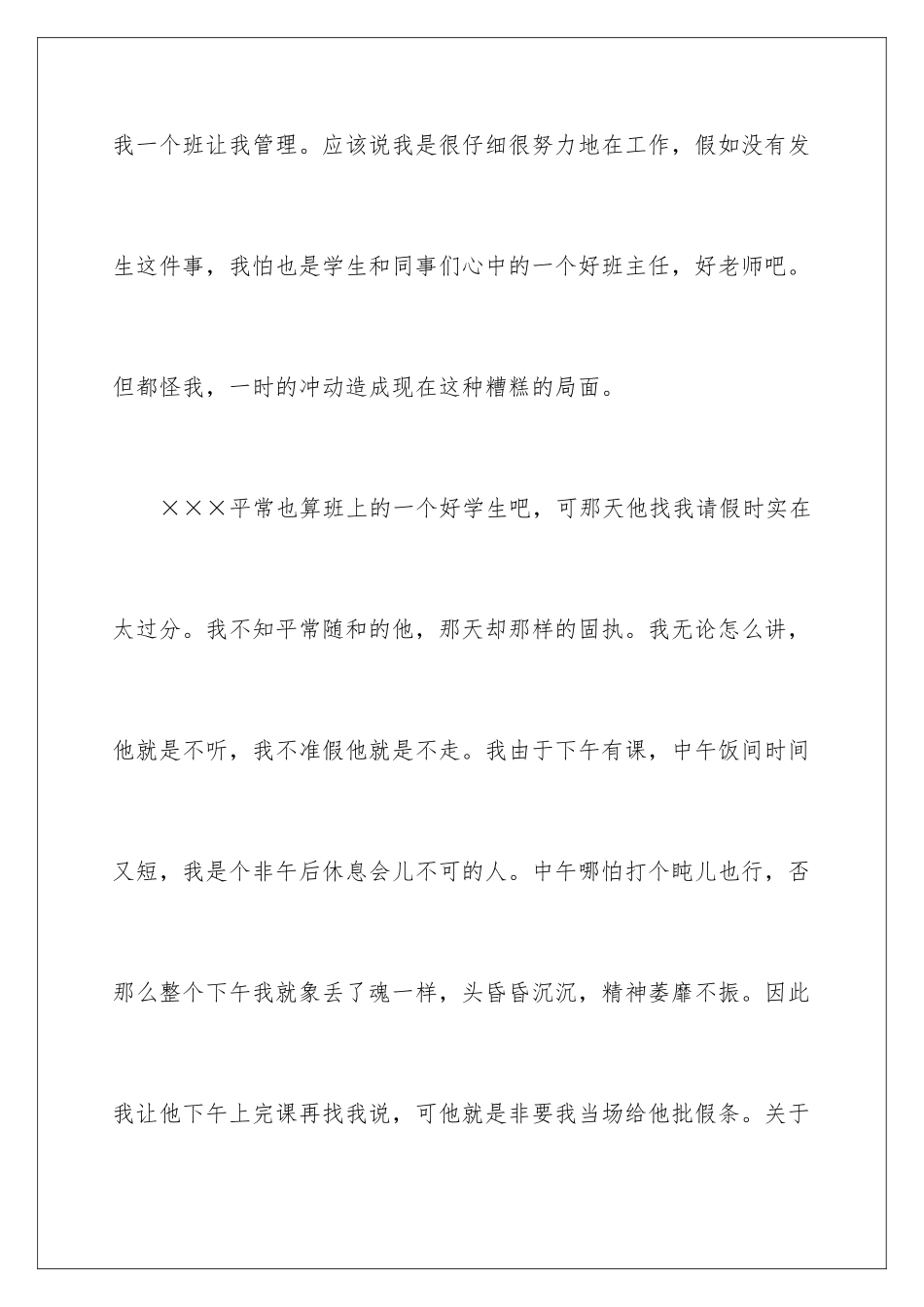 我一个班让我管理。应该说我是很仔细很努力地在工作，假如没有发生这件事，我怕也是学生和同事们心中的一个好班主任，好老师吧。但都怪我，一时的冲动造成现在这种糟糕的局面。

×××平常也算班上的一个好学生吧，可那天他找我请假时实在太过分。我不知平常随和的他，那天却那样的固执。我无论怎么讲，他就是不听，我不准假他就是不走。我由于下午有课，中午饭间时间又短，我是个非午后休息会儿不可的人。中午哪怕打个盹儿也行，否那么整个下午我就象丢了魂一样，头昏昏沉沉，精神萎靡不振。因此我让他下午上完课再找我说，可他就是非要我当场给他批假条。关于